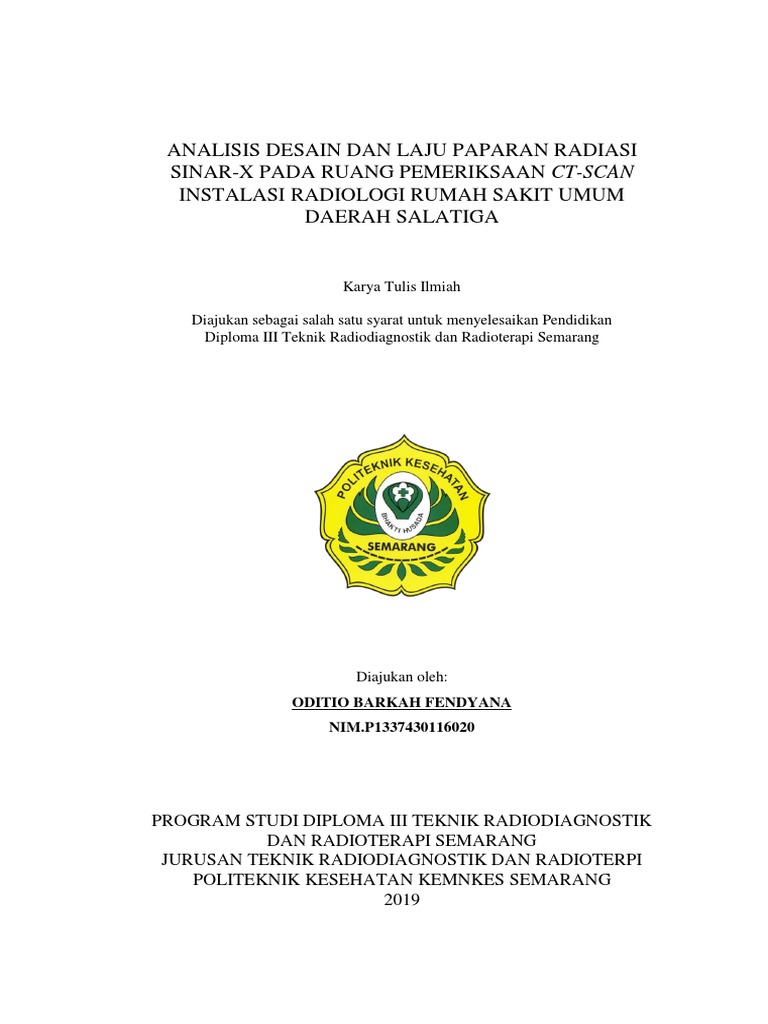 ANALISIS DESAIN DAN LAJU PAPARAN RADIASI SINAR-X PADA RUANG PEMERIKSAAN CT-SCAN INSTALASI RADIOLOGI RUMAH SAKIT UMUM DAERAH SALATIGA

Karya Tulis Ilmiah

Diajukan sebagai salah satu syarat untuk menyelesaikan Pendidikan Diploma III Teknik Radiodiagnostik dan Radioterapi Semarang

POLITEKNIK KESEHATAN
BHAKTI HUSADA
SEMARANG

Diajukan oleh:
ODITIO BARKAH FENDYANA
NIM.P1337430116020

PROGRAM STUDI DIPLOMA III TEKNIK RADIODIAGNOSTIK DAN RADIOTERAPI SEMARANG
JURUSAN TEKNIK RADIODIAGNOSTIK DAN RADIOTERPI
POLITEKNIK KESEHATAN KEMNKES SEMARANG
2019